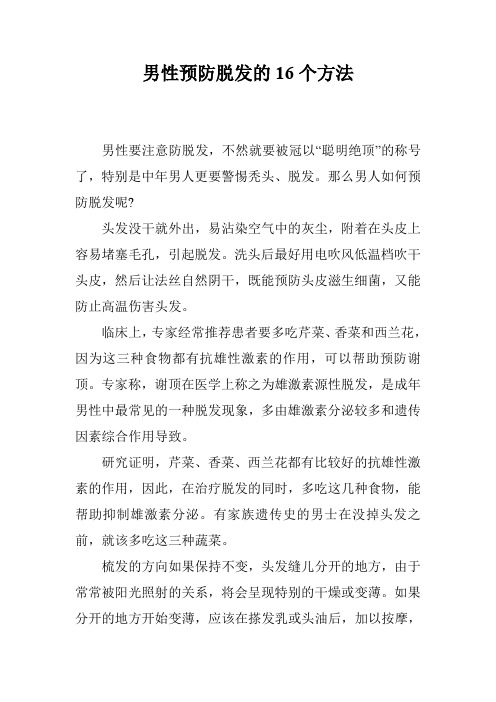 男性预防脱发的16个方法

男性要注意防脱发，不然就要被冠以“聪明绝顶”的称号了，特别是中年男人更要警惕秃头、脱发。那么男人如何预防脱发呢?

头发没干就外出，易沾染空气中的灰尘，附着在头皮上容易堵塞毛孔，引起脱发。洗头后最好用电吹风低温档吹干头皮，然后让法丝自然阴干，既能预防头皮滋生细菌，又能防止高温伤害头发。

临床上，专家经常推荐患者要多吃芹菜、香菜和西兰花，因为这三种食物都有抗雄性激素的作用，可以帮助预防谢顶。专家称，谢顶在医学上称之为雄激素源性脱发，是成年男性中最常见的一种脱发现象，多由雄激素分泌较多和遗传因素综合作用导致。

研究证明，芹菜、香菜、西兰花都有比较好的抗雄性激素的作用，因此，在治疗脱发的同时，多吃这几种食物，能帮助抑制雄激素分泌。有家族遗传史的男士在没掉头发之前，就该多吃这三种蔬菜。

梳发的方向如果保持不变，头发缝儿分开的地方，由于常常被阳光照射的关系，将会呈现特别的干燥或变薄。如果分开的地方开始变薄，应该在搽发乳或头油后，加以按摩，